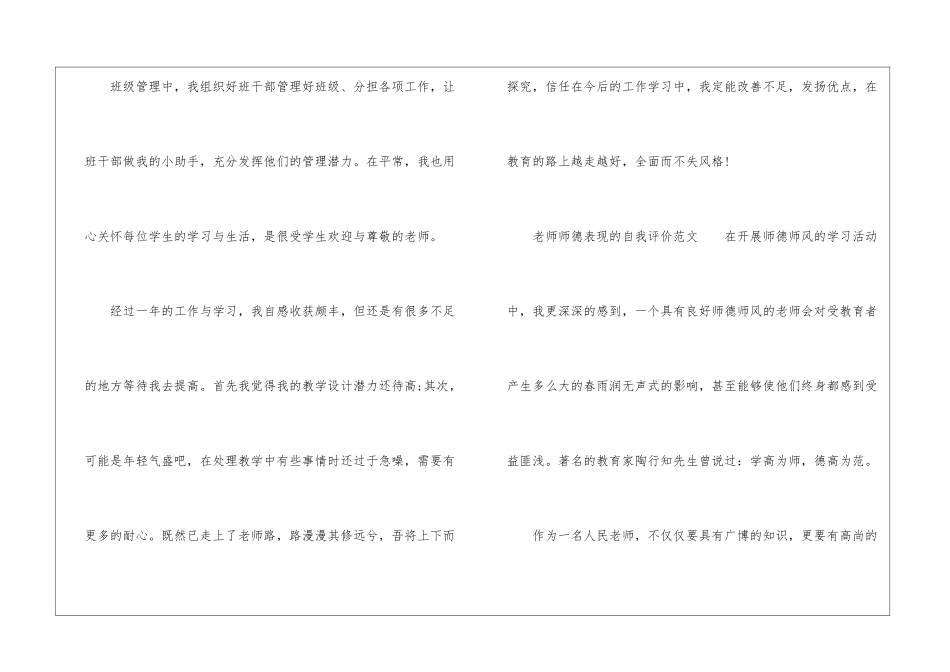 班级管理中，我组织好班干部管理好班级、分担各项工作，让班干部做我的小助手，充分发挥他们的管理潜力。在平常，我也用心关怀每位学生的学习与生活，是很受学生欢迎与尊敬的老师。

经过一年的工作与学习，我自感收获颇丰，但还是有很多不足的地方等待我去提高。首先我觉得我的教学设计潜力还待高;其次，可能是年轻气盛吧，在处理教学中有些事情时还过于急噪，需要有更多的耐心。既然已走上了老师路，路漫漫其修远兮，吾将上下而探究，信任在今后的工作学习中，我定能改善不足，发扬优点，在教育的路上越走越好，全面而不失风格!

老师师德表现的自我评价范文 在开展师德师风的学习活动中，我更深深的感到，一个具有良好师德师风的老师会对受教育者产生多么大的春雨润无声式的影响，甚至能够使他们终身都感到受益匪浅。著名的教育家陶行知先生曾说过：学高为师，德高为范。

作为一名人民老师，不仅仅要具有广博的知识，更要有高尚的